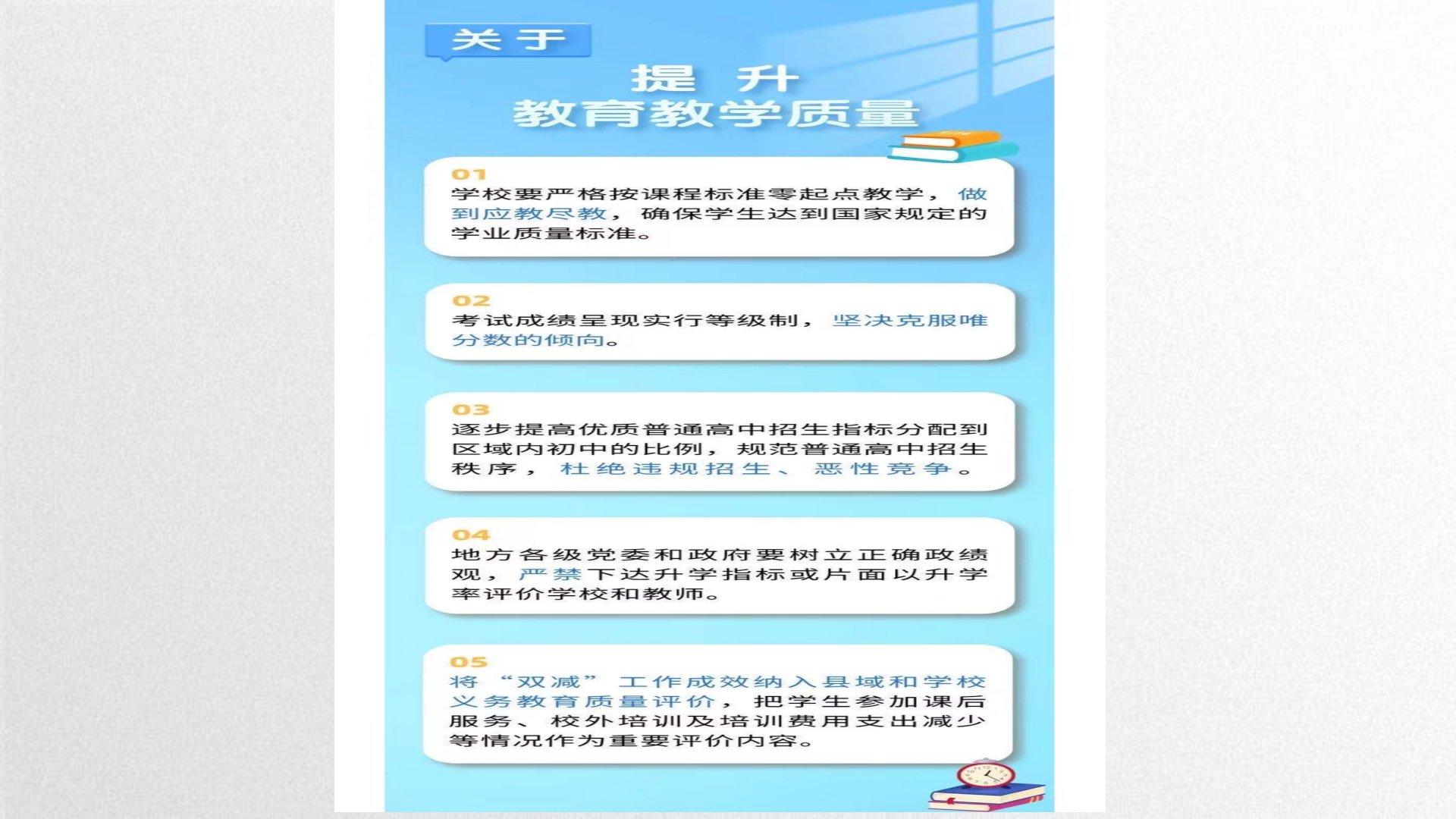 关于

提升
教育教学质量

01
学校要严格按课程标准零起点教学，做到应教尽教，确保学生达到国家规定的学业质量标准。

02
考试成绩呈现实行等级制，坚决克服唯分数的倾向。

03
逐步提高优质普通高中招生指标分配到区域内初中的比例，规范普通高中招生秩序，杜绝违规招生、恶性竞争。

04
地方各级党委和政府要树立正确政绩观，严禁下达升学指标或片面以升学率评价学校和教师。

05
将“双减”工作成效纳入县域和学校义务教育质量评价，把学生参加课后服务、校外培训及培训费用支出减少等情况作为重要评价内容。